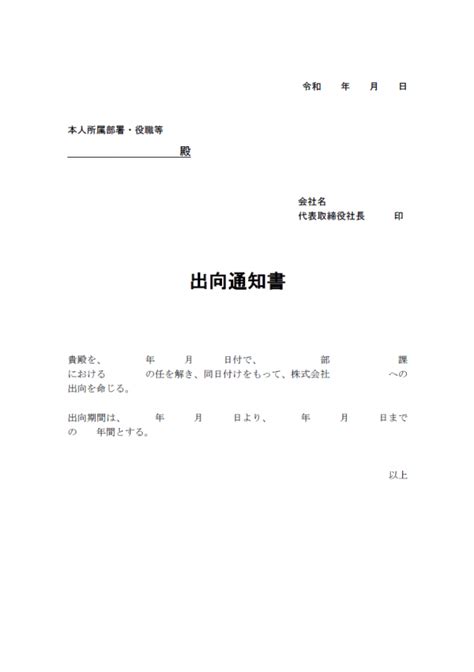 令和　　年　　月　　日

本人所属部署・役職等

殿

会社名
代表取締役社長　　　印

出向通知書

貴殿を、　　　年　　月　　日付で、　　　部　　　課における　　　の任を解き、同日付けをもって、株式会社　　　への出向を命じる。

出向期間は、　　年　　月　　日より、　　年　　月　　日までの　　年間とする。

以上